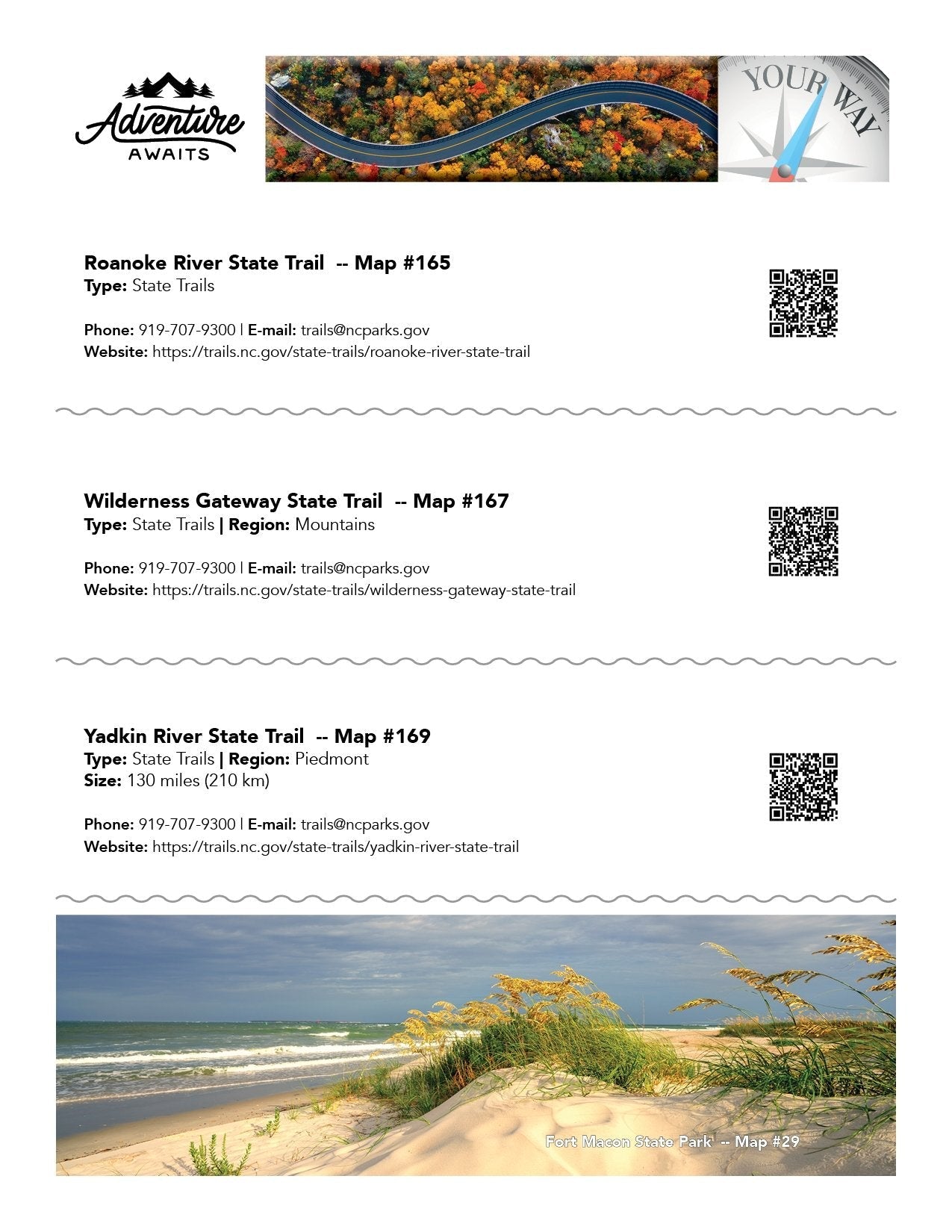 Adventure
AWAITS

YOUR WAY

Roanoke River State Trail -- Map #165
Type: State Trails

Phone: 919-707-9300 | E-mail: trails@ncparks.gov
Website: https://trails.nc.gov/state-trails/roanoke-river-state-trail

Wilderness Gateway State Trail -- Map #167
Type: State Trails | Region: Mountains

Phone: 919-707-9300 | E-mail: trails@ncparks.gov
Website: https://trails.nc.gov/state-trails/wilderness-gateway-state-trail

Yadkin River State Trail -- Map #169
Type: State Trails | Region: Piedmont
Size: 130 miles (210 km)

Phone: 919-707-9300 | E-mail: trails@ncparks.gov
Website: https://trails.nc.gov/state-trails/yadkin-river-state-trail

Fort Macon State Park -- Map #29